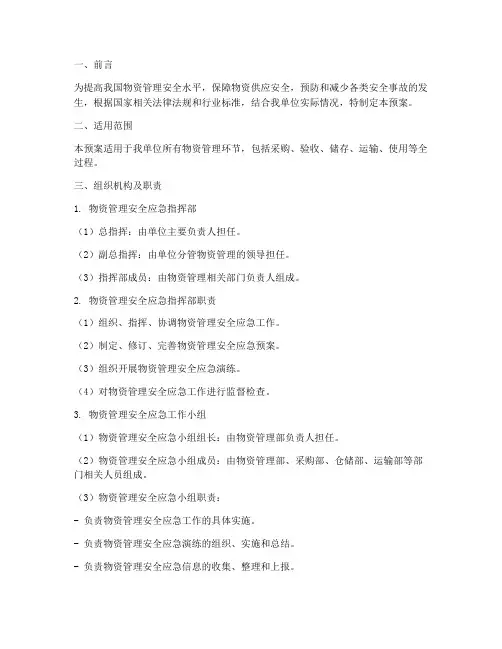 一、前言

为提高我国物资管理安全水平，保障物资供应安全，预防和减少各类安全事故的发生，根据国家相关法律法规和行业标准，结合我单位实际情况，特制定本预案。

二、适用范围

本预案适用于我单位所有物资管理环节，包括采购、验收、储存、运输、使用等全过程。

三、组织机构及职责

1. 物资管理安全应急指挥部

（1）总指挥：由单位主要负责人担任。

（2）副总指挥：由单位分管物资管理的领导担任。

（3）指挥部成员：由物资管理相关部门负责人组成。

2. 物资管理安全应急指挥部职责

（1）组织、指挥、协调物资管理安全应急工作。

（2）制定、修订、完善物资管理安全应急预案。

（3）组织开展物资管理安全应急演练。

（4）对物资管理安全应急工作进行监督检查。

3. 物资管理安全应急工作小组

（1）物资管理安全应急小组组长：由物资管理部负责人担任。

（2）物资管理安全应急小组成员：由物资管理部、采购部、仓储部、运输部等部门相关人员组成。

（3）物资管理安全应急小组职责：

- 负责物资管理安全应急工作的具体实施。

- 负责物资管理安全应急演练的组织、实施和总结。

- 负责物资管理安全应急信息的收集、整理和上报。